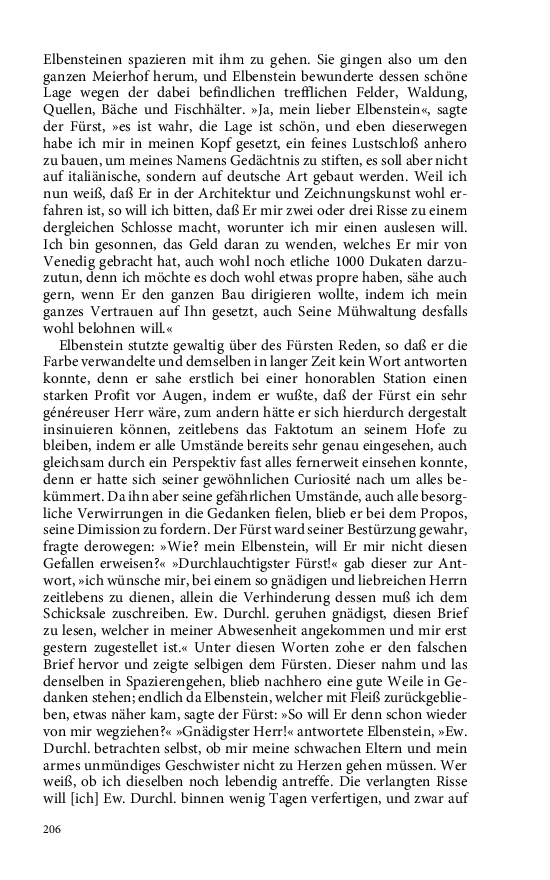 Elbensteinen spazieren mit ihm zu gehen. Sie gingen also um den ganzen Meierhof herum, und Elbenstein bewunderte dessen schöne Lage wegen der dabei befindlichen trefflichen Felder, Waldung, Quellen, Bäche und Fischhälter. »Ja, mein lieber Elbenstein«, sagte der Fürst, »es ist wahr, die Lage ist schön, und eben dieserwegen habe ich mir in meinen Kopf gesetzt, ein feines Lustschloß anhero zu bauen, um meines Namens Gedächtnis zu stiften, es soll aber nicht auf italiänische, sondern auf deutsche Art gebaut werden. Weil ich nun weiß, daß Er in der Architektur und Zeichnungskunst wohl erfahren ist, so will ich bitten, daß Er mir zwei oder drei Risse zu einem dergleichen Schlosse macht, worunter ich mir einen auslesen will. Ich bin gesonnen, das Geld daran zu wenden, welches Er mir von Venedig gebracht hat, auch wohl noch etliche 1000 Dukaten darzuzutun, denn ich möchte es doch wohl etwas propre haben, sähe auch gern, wenn Er den ganzen Bau dirigieren wollte, indem ich mein ganzes Vertrauen auf Ihn gesetzt, auch Seine Mühwaltung desfalls wohl belohnen will.«

Elbenstein stutzte gewaltig über des Fürsten Reden, so daß er die Farbe verwandelte und demselben in langer Zeit kein Wort antworten konnte, denn er sahe erstlich bei einer honorablen Station einen starken Profit vor Augen, indem er wußte, daß der Fürst ein sehr généreuser Herr wäre, zum andern hätte er sich hierdurch dergestalt insinuieren können, zeitlebens das Faktotum an seinem Hofe zu bleiben, indem er alle Umstände bereits sehr genau eingesehen, auch gleichsam durch ein Perspektiv fast alles fernerweit einsehen konnte, denn er hatte sich seiner gewöhnlichen Curiosité nach um alles bekümmert. Da ihn aber seine gefährlichen Umstände, auch alle besorgliche Verwirrungen in die Gedanken fielen, blieb er bei dem Propos, seine Dimission zu fordern. Der Fürst ward seiner Bestürzung gewahr, fragte derowegen: »Wie? mein Elbenstein, will Er mir nicht diesen Gefallen erweisen?« »Durchlauchtigster Fürst!« gab dieser zur Antwort, »ich wünsche mir, bei einem so gnädigen und liebreichen Herrn zeitlebens zu dienen, allein die Verhinderung dessen muß ich dem Schicksale zuschreiben. Ew. Durchl. geruhen gnädigst, diesen Brief zu lesen, welcher in meiner Abwesenheit angekommen und mir erst gestern zugestellet ist.« Unter diesen Worten zohe er den falschen Brief hervor und zeigte selbigen dem Fürsten. Dieser nahm und las denselben in Spazierengehen, blieb nachhero eine gute Weile in Gedanken stehen; endlich da Elbenstein, welcher mit Fleiß zurückgeblieben, etwas näher kam, sagte der Fürst: »So will Er denn schon wieder von mir wegziehen?« »Gnädigster Herr!« antwortete Elbenstein, »Ew. Durchl. betrachten selbst, ob mir meine schwachen Eltern und mein armes unmündiges Geschwister nicht zu Herzen gehen müssen. Wer weiß, ob ich dieselben noch lebendig antreffe. Die verlangten Risse will [ich] Ew. Durchl. binnen wenig Tagen verfertigen, und zwar auf

206